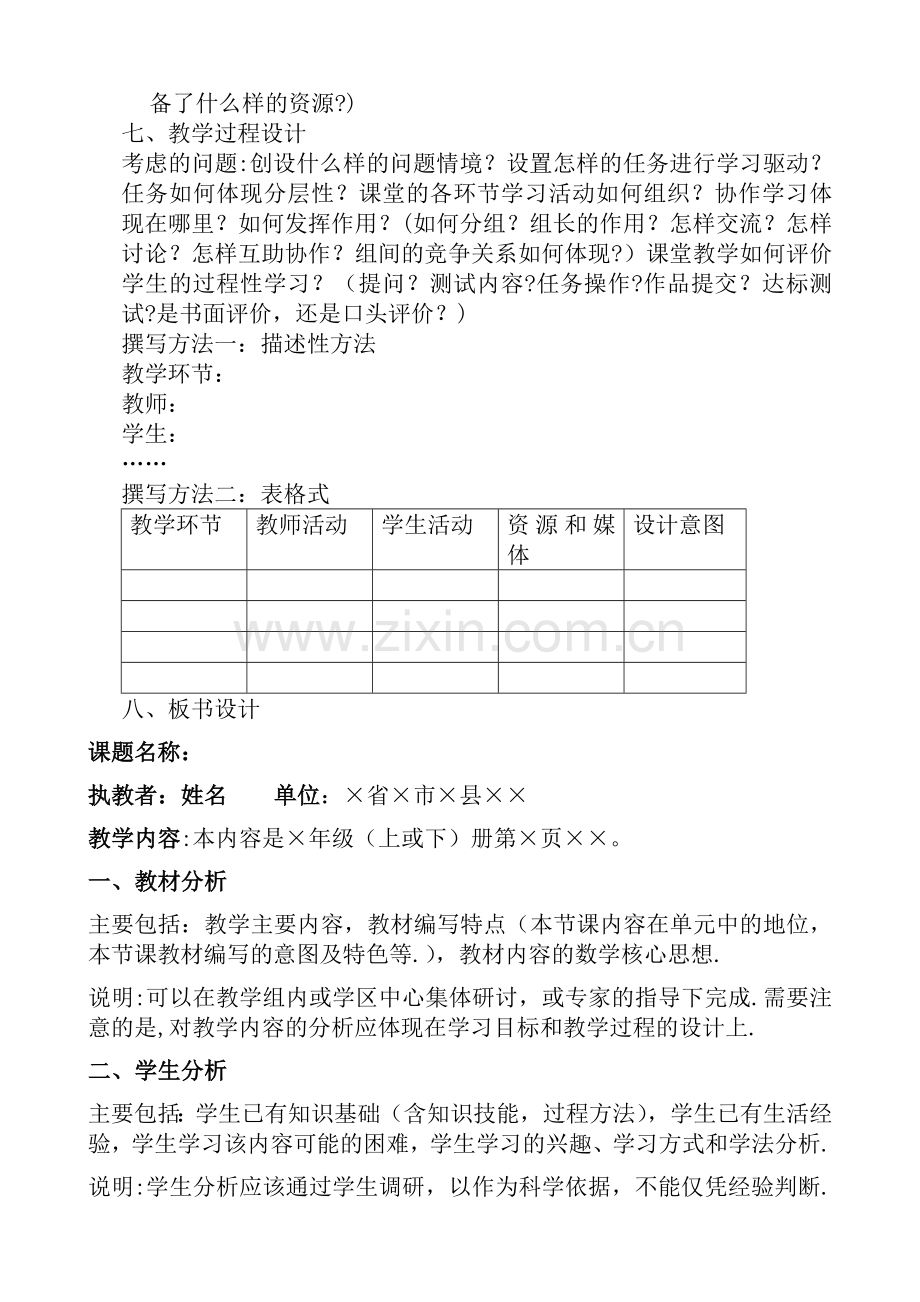 备了什么样的资源?)

七、教学过程设计

考虑的问题:创设什么样的问题情境？设置怎样的任务进行学习驱动？任务如何体现分层性？课堂的各环节学习活动如何组织？协作学习体现在哪里？如何发挥作用？(如何分组？组长的作用？怎样交流？怎样讨论？怎样互助协作？组间的竞争关系如何体现?）课堂教学如何评价学生的过程性学习？（提问？测试内容?任务操作?作品提交？达标测试?是书面评价，还是口头评价？）

撰写方法一：描述性方法

教学环节：

教师：

学生：

……

撰写方法二：表格式

| 教学环节 | 教师活动 | 学生活动 | 资源和媒体 | 设计意图 |
|---|---|---|---|---|
|  |  |  |  |  |
|  |  |  |  |  |
|  |  |  |  |  |
|  |  |  |  |  |

八、板书设计

课题名称：

执教者：姓名 单位：×省×市×县××

教学内容:本内容是×年级（上或下）册第×页××。

一、教材分析

主要包括：教学主要内容，教材编写特点（本节课内容在单元中的地位，本节课教材编写的意图及特色等.），教材内容的数学核心思想.

说明:可以在教学组内或学区中心集体研讨，或专家的指导下完成.需要注意的是,对教学内容的分析应体现在学习目标和教学过程的设计上.

二、学生分析

主要包括:学生已有知识基础（含知识技能，过程方法），学生已有生活经验，学生学习该内容可能的困难，学生学习的兴趣、学习方式和学法分析.

说明:学生分析应该通过学生调研，以作为科学依据，不能仅凭经验判断.

www.zixin.com.cn